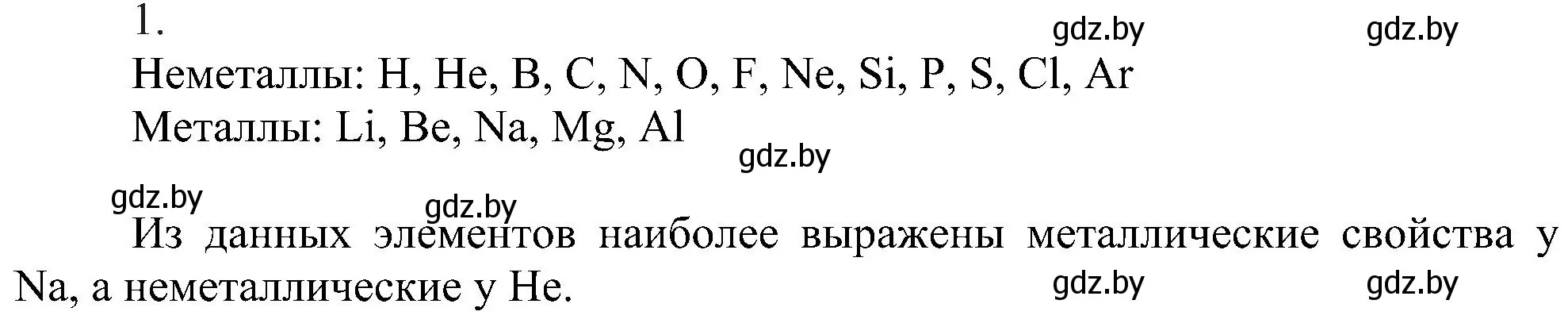 1.

gdz.by gdz.by

Неметаллы: H, He, B, C, N, O, F, Ne, Si, P, S, Cl, Ar

Металлы: Li, Be, Na, Mg, Al

gdz.by

gdz.by gdz.by

Из данных элементов наиболее выражены металлические свойства у Na, а неметаллические у He.

gdz.by gdz.by